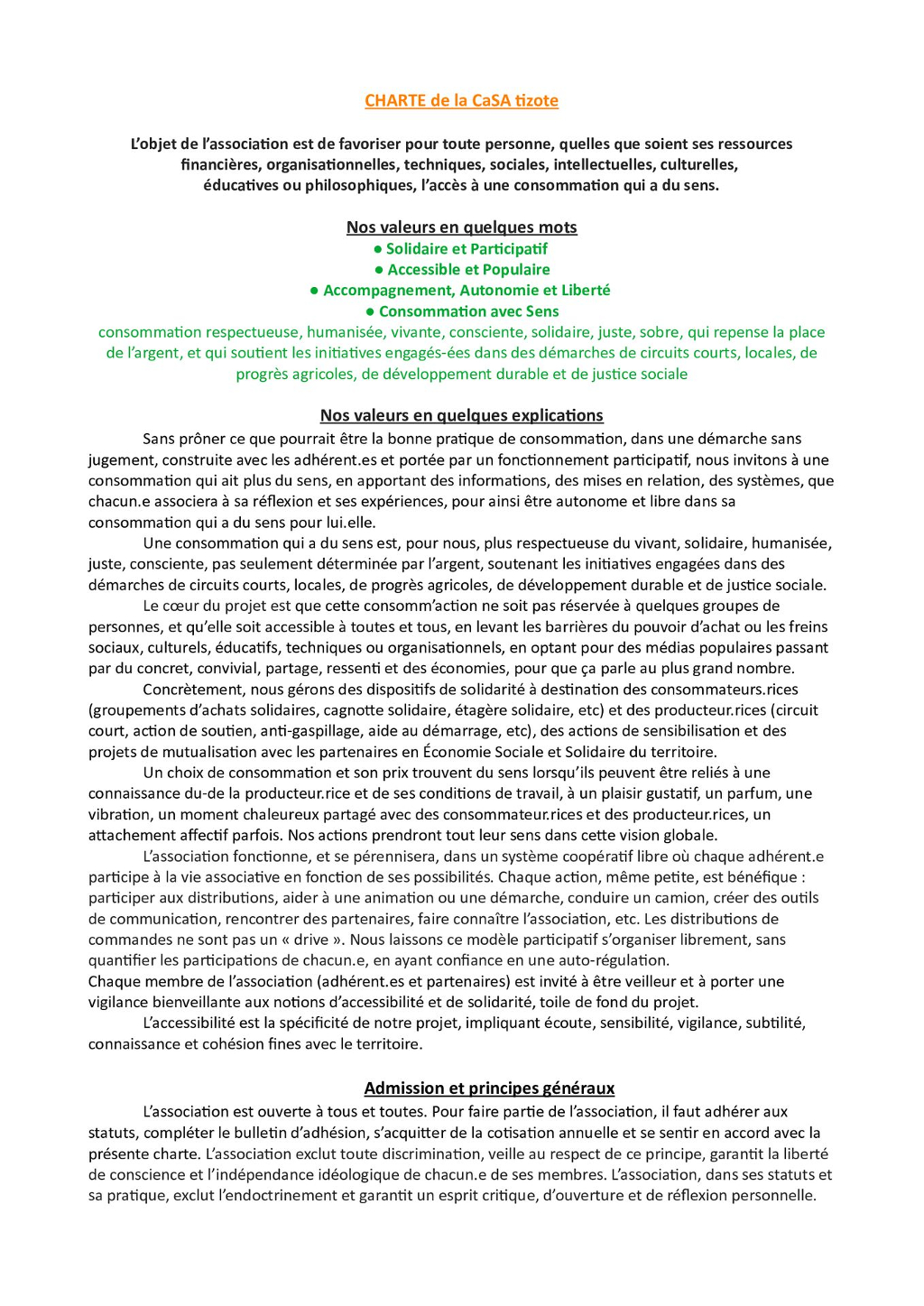 CHARTE de la CaSA tizote

L'objet de l'association est de favoriser pour toute personne, quelles que soient ses ressources financières, organisationnelles, techniques, sociales, intellectuelles, culturelles, éducatives ou philosophiques, l'accès à une consommation qui a du sens.

Nos valeurs en quelques mots

● Solidaire et Participatif
● Accessible et Populaire
● Accompagnement, Autonomie et Liberté
● Consommation avec Sens

consommation respectueuse, humanisée, vivante, consciente, solidaire, juste, sobre, qui repense la place de l'argent, et qui soutient les initiatives engagés-ées dans des démarches de circuits courts, locales, de progrès agricoles, de développement durable et de justice sociale

Nos valeurs en quelques explications

Sans prôner ce que pourrait être la bonne pratique de consommation, dans une démarche sans jugement, construite avec les adhérent.es et portée par un fonctionnement participatif, nous invitons à une consommation qui ait plus du sens, en apportant des informations, des mises en relation, des systèmes, que chacun.e associera à sa réflexion et ses expériences, pour ainsi être autonome et libre dans sa consommation qui a du sens pour lui.elle.

Une consommation qui a du sens est, pour nous, plus respectueuse du vivant, solidaire, humanisée, juste, consciente, pas seulement déterminée par l'argent, soutenant les initiatives engagées dans des démarches de circuits courts, locales, de progrès agricoles, de développement durable et de justice sociale.

Le cœur du projet est que cette consomm'action ne soit pas réservée à quelques groupes de personnes, et qu'elle soit accessible à toutes et tous, en levant les barrières du pouvoir d'achat ou les freins sociaux, culturels, éducatifs, techniques ou organisationnels, en optant pour des médias populaires passant par du concret, convivial, partage, ressenti et des économies, pour que ça parle au plus grand nombre.

Concrètement, nous gérons des dispositifs de solidarité à destination des consommateurs.rices (groupements d'achats solidaires, cagnotte solidaire, étagère solidaire, etc) et des producteur.rices (circuit court, action de soutien, anti-gaspillage, aide au démarrage, etc), des actions de sensibilisation et des projets de mutualisation avec les partenaires en Économie Sociale et Solidaire du territoire.

Un choix de consommation et son prix trouvent du sens lorsqu'ils peuvent être reliés à une connaissance du-de la producteur.rice et de ses conditions de travail, à un plaisir gustatif, un parfum, une vibration, un moment chaleureux partagé avec des consommateur.rices et des producteur.rices, un attachement affectif parfois. Nos actions prendront tout leur sens dans cette vision globale.

L'association fonctionne, et se pérennisera, dans un système coopératif libre où chaque adhérent.e participe à la vie associative en fonction de ses possibilités. Chaque action, même petite, est bénéfique : participer aux distributions, aider à une animation ou une démarche, conduire un camion, créer des outils de communication, rencontrer des partenaires, faire connaître l'association, etc. Les distributions de commandes ne sont pas un « drive ». Nous laissons ce modèle participatif s'organiser librement, sans quantifier les participations de chacun.e, en ayant confiance en une auto-régulation.
Chaque membre de l'association (adhérent.es et partenaires) est invité à être veilleur et à porter une vigilance bienveillante aux notions d'accessibilité et de solidarité, toile de fond du projet.

L'accessibilité est la spécificité de notre projet, impliquant écoute, sensibilité, vigilance, subtilité, connaissance et cohésion fines avec le territoire.

Admission et principes généraux

L'association est ouverte à tous et toutes. Pour faire partie de l'association, il faut adhérer aux statuts, compléter le bulletin d'adhésion, s'acquitter de la cotisation annuelle et se sentir en accord avec la présente charte. L'association exclut toute discrimination, veille au respect de ce principe, garantit la liberté de conscience et l'indépendance idéologique de chacun.e de ses membres. L'association, dans ses statuts et sa pratique, exclut l'endoctrinement et garantit un esprit critique, d'ouverture et de réflexion personnelle.